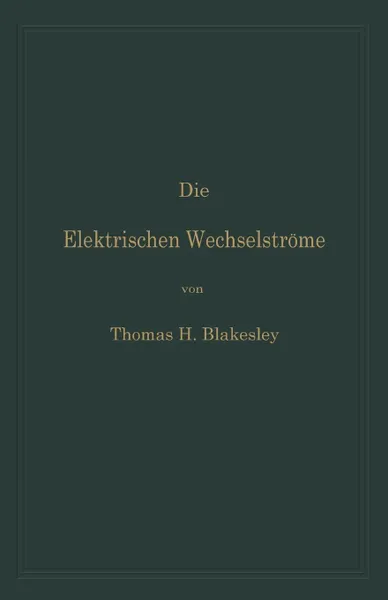 Die

Elektrischen Wechselströme

von

Thomas H. Blakesley